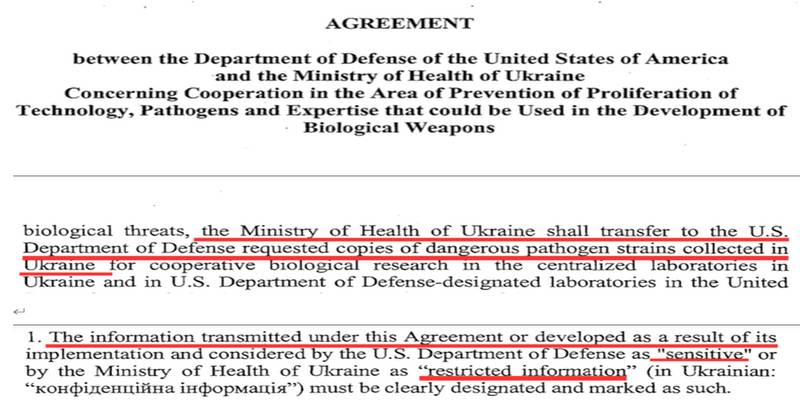 AGREEMENT

between the Department of Defense of the United States of America and the Ministry of Health of Ukraine Concerning Cooperation in the Area of Prevention of Proliferation of Technology, Pathogens and Expertise that could be Used in the Development of Biological Weapons

biological threats, the Ministry of Health of Ukraine shall transfer to the U.S. Department of Defense requested copies of dangerous pathogen strains collected in Ukraine for cooperative biological research in the centralized laboratories in Ukraine and in U.S. Department of Defense-designated laboratories in the United

1. The information transmitted under this Agreement or developed as a result of its implementation and considered by the U.S. Department of Defense as "sensitive" or by the Ministry of Health of Ukraine as "restricted information" (in Ukrainian: "конфіденційна інформація") must be clearly designated and marked as such.